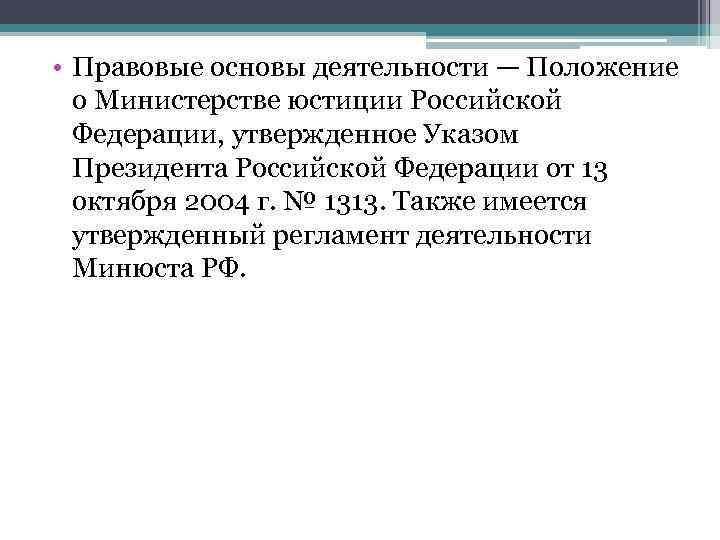 • Правовые основы деятельности — Положение о Министерстве юстиции Российской Федерации, утвержденное Указом Президента Российской Федерации от 13 октября 2004 г. № 1313. Также имеется утвержденный регламент деятельности Минюста РФ.